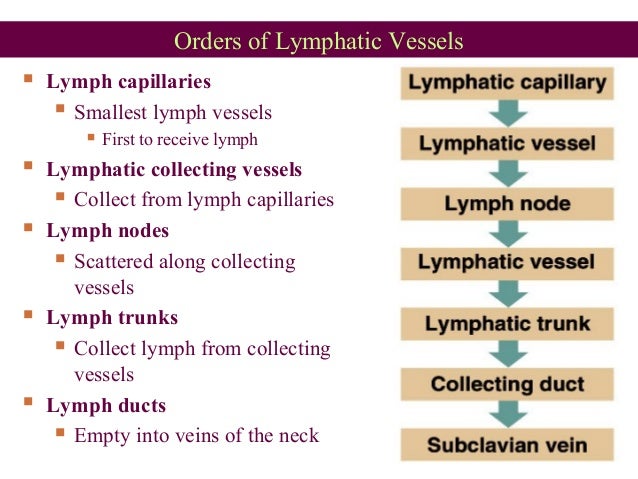 Orders of Lymphatic Vessels

Lymph capillaries
Smallest lymph vessels
First to receive lymph
Lymphatic collecting vessels
Collect from lymph capillaries
Lymph nodes
Scattered along collecting vessels
Lymph trunks
Collect lymph from collecting vessels
Lymph ducts
Empty into veins of the neck

Lymphatic capillary
Lymphatic vessel
Lymph node
Lymphatic vessel
Lymphatic trunk
Collecting duct
Subclavian vein